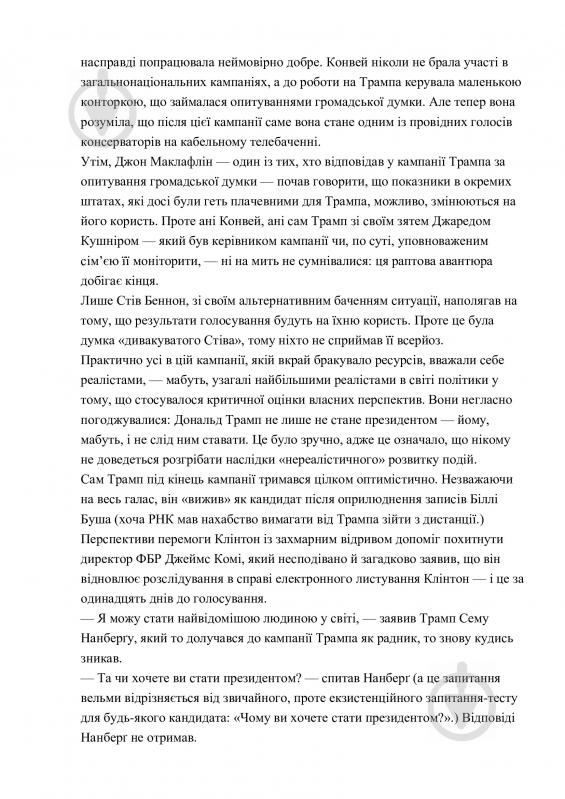 насправді попрацювала неймовірно добре. Конвей ніколи не брала участі в загальнонаціональних кампаніях, а до роботи на Трампа керувала маленькою конторкою, що займалася опитуваннями громадської думки. Але тепер вона розуміла, що після цієї кампанії саме вона стане одним із провідних голосів консерваторів на кабельному телебаченні.
Утім, Джон Маклафлін — один із тих, хто відповідав у кампанії Трампа за опитування громадської думки — почав говорити, що показники в окремих штатах, які досі були геть плачевними для Трампа, можливо, змінюються на його користь. Проте ані Конвей, ані сам Трамп зі своїм зятем Джаредом Кушніром — який був керівником кампанії чи, по суті, уповноваженим сім'єю її моніторити, — ні на мить не сумнівалися: ця раптова авантюра добігає кінця.
Лише Стів Беннон, зі своїм альтернативним баченням ситуації, наполягав на тому, що результати голосування будуть на їхню користь. Проте це була думка «дивакуватого Стіва», тому ніхто не сприймав її всерйоз.
Практично усі в цій кампанії, якій вкрай бракувало ресурсів, вважали себе реалістами, — мабуть, узагалі найбільшими реалістами в світі політики у тому, що стосувалося критичної оцінки власних перспектив. Вони негласно погоджувалися: Дональд Трамп не лише не стане президентом — йому, мабуть, і не слід ним ставати. Це було зручно, адже це означало, що нікому не доведеться розгрібати наслідки «нереалістичного» розвитку подій.
Сам Трамп під кінець кампанії тримався цілком оптимістично. Незважаючи на весь галас, він «вижив» як кандидат після оприлюднення записів Біллі Буша (хоча РНК мав нахабство вимагати від Трампа зійти з дистанції.) Перспективи перемоги Клінтон із захмарним відривом допоміг похитнути директор ФБР Джеймс Комі, який несподівано й загадково заявив, що він відновлює розслідування в справі електронного листування Клінтон — і це за одинадцять днів до голосування.
— Я можу стати найвідомішою людиною у світі, — заявив Трамп Сему Нанбергу, який то долучався до кампанії Трампа як радник, то знову кудись зникав.
— Та чи хочете ви стати президентом? — спитав Нанберґ (а це запитання вельми відрізняється від звичайного, проте екзистенційного запитання-тесту для будь-якого кандидата: «Чому ви хочете стати президентом?».) Відповіді Нанберґ не отримав.